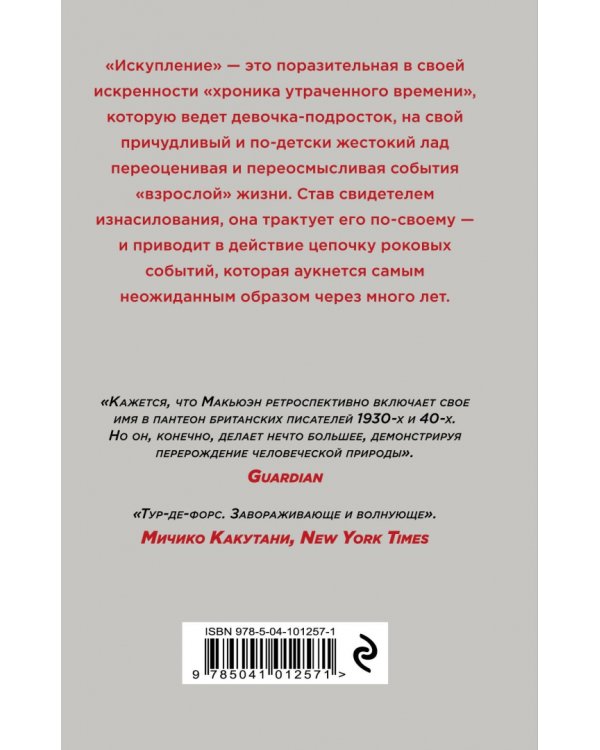 «Искупление» — это поразительная в своей искренности «хроника утраченного времени», которую ведет девочка-подросток, на свой причудливый и по-детски жестокий лад переоценивая и переосмысливая события «взрослой» жизни. Став свидетелем изнасилования, она трактует его по-своему — и приводит в действие цепочку роковых событий, которая аукнется самым неожиданным образом через много лет.

«Кажется, что Макьюэн ретроспективно включает свое имя в пантеон британских писателей 1930-х и 40-х. Но он, конечно, делает нечто большее, демонстрируя перерождение человеческой природы».
Guardian

«Тур-де-форс. Завораживающе и волнующе».
Мичико Какутани, New York Times

ISBN 978-5-04-101257-1
9 785041 012571 >